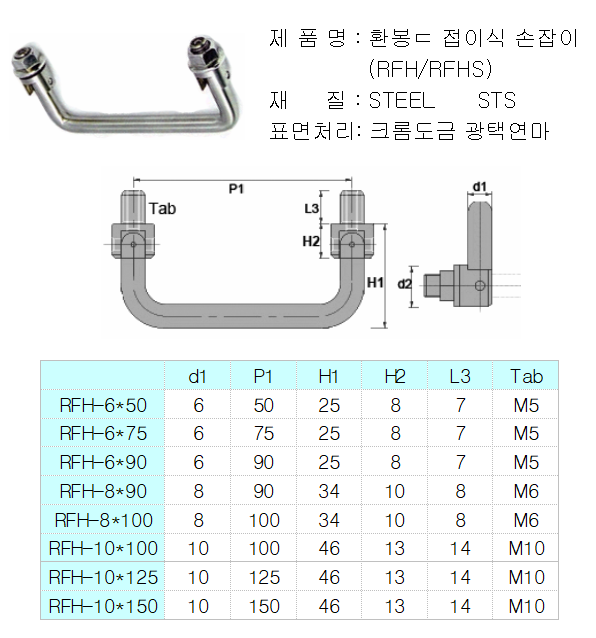 제 품 명 : 환봉ㄷ 접이식 손잡이 (RFH/RFHS)
재 질 : STEEL STS
표면처리: 크롬도금 광택연마

P1
Tab
L3
H2
H1
d1
d2

| | d1 | P1 | H1 | H2 | L3 | Tab |
|---|---|---|---|---|---|---|
| RFH-6*50 | 6 | 50 | 25 | 8 | 7 | M5 |
| RFH-6*75 | 6 | 75 | 25 | 8 | 7 | M5 |
| RFH-6*90 | 6 | 90 | 25 | 8 | 7 | M5 |
| RFH-8*90 | 8 | 90 | 34 | 10 | 8 | M6 |
| RFH-8*100 | 8 | 100 | 34 | 10 | 8 | M6 |
| RFH-10*100 | 10 | 100 | 46 | 13 | 14 | M10 |
| RFH-10*125 | 10 | 125 | 46 | 13 | 14 | M10 |
| RFH-10*150 | 10 | 150 | 46 | 13 | 14 | M10 |